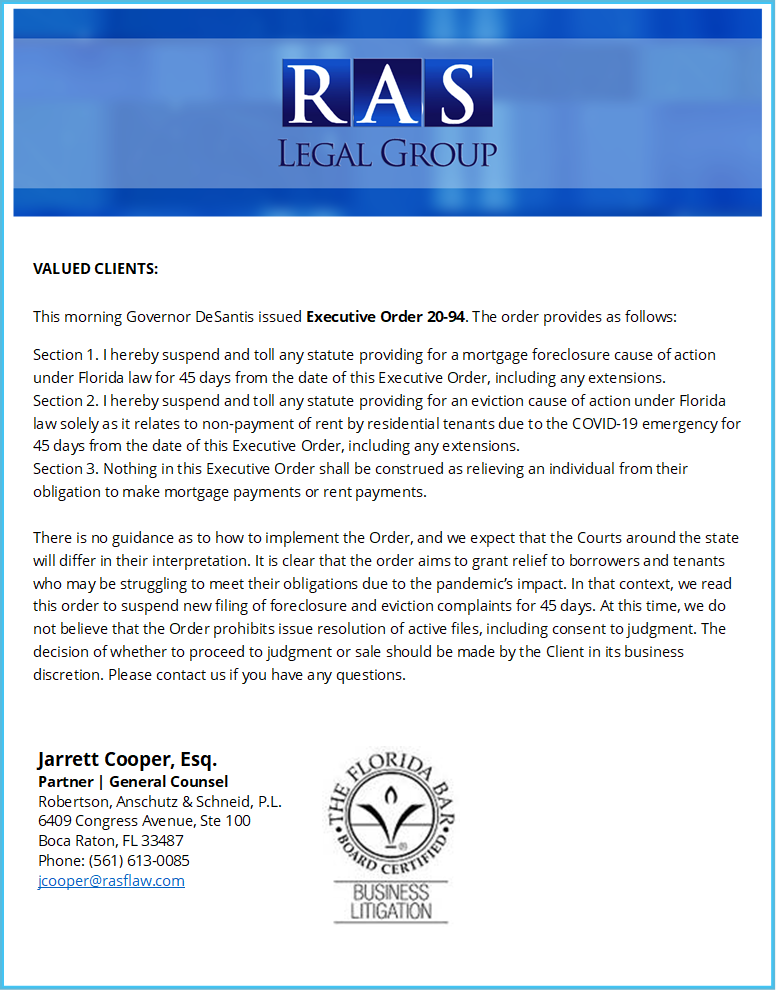 RAS
LEGAL GROUP

VALUED CLIENTS:

This morning Governor DeSantis issued Executive Order 20-94. The order provides as follows:

Section 1. I hereby suspend and toll any statute providing for a mortgage foreclosure cause of action under Florida law for 45 days from the date of this Executive Order, including any extensions.
Section 2. I hereby suspend and toll any statute providing for an eviction cause of action under Florida law solely as it relates to non-payment of rent by residential tenants due to the COVID-19 emergency for 45 days from the date of this Executive Order, including any extensions.
Section 3. Nothing in this Executive Order shall be construed as relieving an individual from their obligation to make mortgage payments or rent payments.

There is no guidance as to how to implement the Order, and we expect that the Courts around the state will differ in their interpretation. It is clear that the order aims to grant relief to borrowers and tenants who may be struggling to meet their obligations due to the pandemic's impact. In that context, we read this order to suspend new filing of foreclosure and eviction complaints for 45 days. At this time, we do not believe that the Order prohibits issue resolution of active files, including consent to judgment. The decision of whether to proceed to judgment or sale should be made by the Client in its business discretion. Please contact us if you have any questions.

Jarrett Cooper, Esq.
Partner | General Counsel
Robertson, Anschutz & Schneid, P.L.
6409 Congress Avenue, Ste 100
Boca Raton, FL 33487
Phone: (561) 613-0085
jcooper@rasflaw.com

THE FLORIDA BAR
BOARD CERTIFIED
BUSINESS
LITIGATION